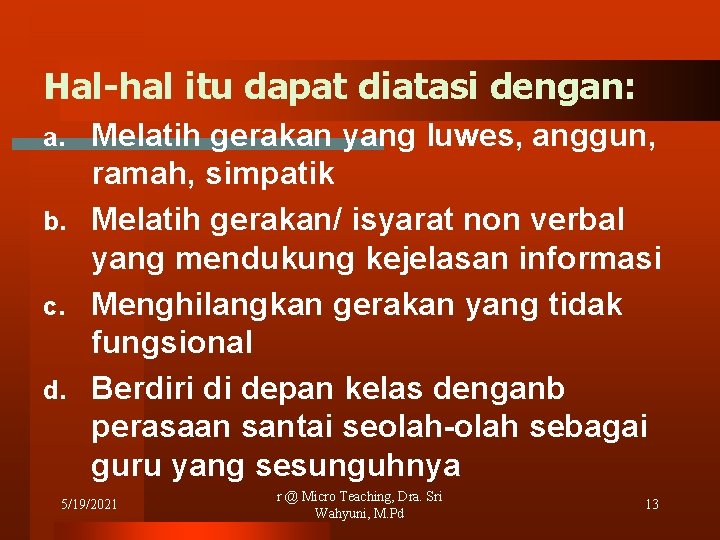 Hal-hal itu dapat diatasi dengan:

a. Melatih gerakan yang luwes, anggun, ramah, simpatik

b. Melatih gerakan/ isyarat non verbal yang mendukung kejelasan informasi

c. Menghilangkan gerakan yang tidak fungsional

d. Berdiri di depan kelas denganb perasaan santai seolah-olah sebagai guru yang sesunguhnya

5/19/2021

r @ Micro Teaching, Dra. Sri Wahyuni, M.Pd

13